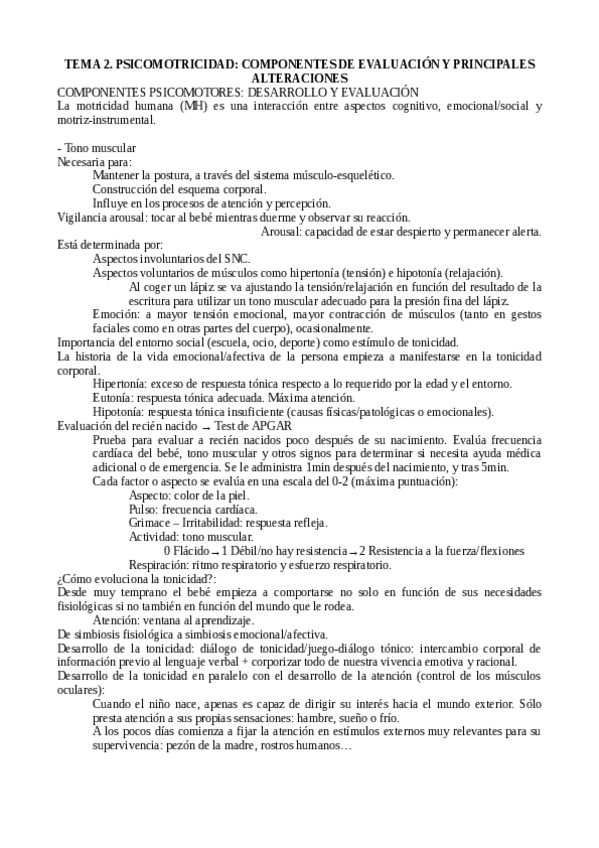 TEMA 2. PSICOMOTRICIDAD: COMPONENTES DE EVALUACIÓN Y PRINCIPALES ALTERACIONES

COMPONENTES PSICOMOTORES: DESARROLLO Y EVALUACIÓN

La motricidad humana (MH) es una interacción entre aspectos cognitivo, emocional/social y motriz-instrumental.

- Tono muscular

Necesaria para:

Mantener la postura, a través del sistema músculo-esquelético.

Construcción del esquema corporal.

Influye en los procesos de atención y percepción.

Vigilancia arousal: tocar al bebé mientras duerme y observar su reacción.

Arousal: capacidad de estar despierto y permanecer alerta.

Está determinada por:

Aspectos involuntarios del SNC.

Aspectos voluntarios de músculos como hipertonía (tensión) e hipotonía (relajación).

Al coger un lápiz se va ajustando la tensión/relajación en función del resultado de la escritura para utilizar un tono muscular adecuado para la presión fina del lápiz.

Emoción: a mayor tensión emocional, mayor contracción de músculos (tanto en gestos faciales como en otras partes del cuerpo), ocasionalmente.

Importancia del entorno social (escuela, ocio, deporte) como estímulo de tonicidad.

La historia de la vida emocional/afectiva de la persona empieza a manifestarse en la tonicidad corporal.

Hipertonía: exceso de respuesta tónica respecto a lo requerido por la edad y el entorno.

Eutonía: respuesta tónica adecuada. Máxima atención.

Hipotonía: respuesta tónica insuficiente (causas físicas/patológicas o emocionales).

Evaluación del recién nacido → Test de APGAR

Prueba para evaluar a recién nacidos poco después de su nacimiento. Evalúa frecuencia cardíaca del bebé, tono muscular y otros signos para determinar si necesita ayuda médica adicional o de emergencia. Se le administra 1min después del nacimiento, y tras 5min.

Cada factor o aspecto se evalúa en una escala del 0-2 (máxima puntuación):

Aspecto: color de la piel.

Pulso: frecuencia cardíaca.

Grimace – Irritabilidad: respuesta refleja.

Actividad: tono muscular.

0 Flácido → 1 Débil/no hay resistencia → 2 Resistencia a la fuerza/flexiones

Respiración: ritmo respiratorio y esfuerzo respiratorio.

¿Cómo evoluciona la tonicidad?:

Desde muy temprano el bebé empieza a comportarse no solo en función de sus necesidades fisiológicas si no también en función del mundo que le rodea.

Atención: ventana al aprendizaje.

De simbiosis fisiológica a simbiosis emocional/afectiva.

Desarrollo de la tonicidad: diálogo de tonicidad/juego-diálogo tónico: intercambio corporal de información previo al lenguaje verbal + corporizar todo de nuestra vivencia emotiva y racional.

Desarrollo de la tonicidad en paralelo con el desarrollo de la atención (control de los músculos oculares):

Cuando el niño nace, apenas es capaz de dirigir su interés hacia el mundo exterior. Sólo presta atención a sus propias sensaciones: hambre, sueño o frío.

A los pocos días comienza a fijar la atención en estímulos externos muy relevantes para su supervivencia: pezón de la madre, rostros humanos…